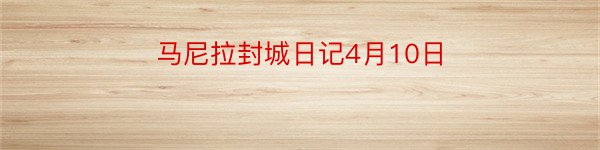 马尼拉封城日记4月10日